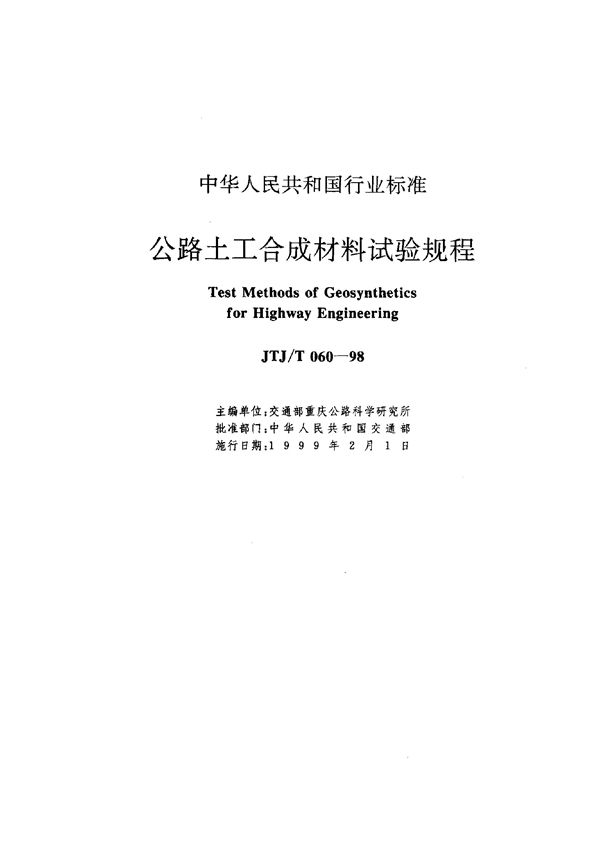 中华人民共和国行业标准

公路土工合成材料试验规程

Test Methods of Geosynthetics for Highway Engineering

JTJ/T 060—98

主编单位：交通部重庆公路科学研究所
批准部门：中华人民共和国交通部
施行日期：1999年2月1日